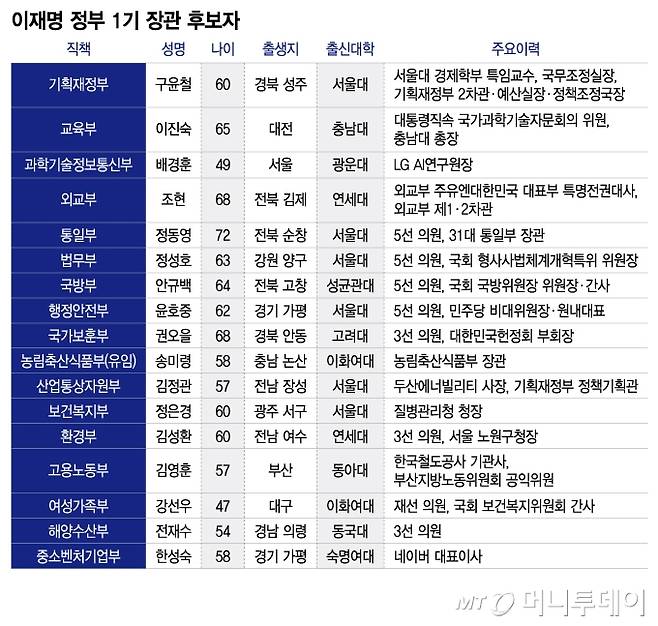 이재명 정부 1기 장관 후보자

| 직책 | 성명 | 나이 | 출생지 | 출신대학 | 주요이력 |
|---|---|---|---|---|---|
| 기획재정부 | 구윤철 | 60 | 경북 성주 | 서울대 | 서울대 경제학부 특임교수, 국무조정실장, 기획재정부 2차관·예산실장·정책조정국장 |
| 교육부 | 이진숙 | 65 | 대전 | 충남대 | 대통령직속 국가과학기술자문회의 위원, 충남대 총장 |
| 과학기술정보통신부 | 배경훈 | 49 | 서울 | 광운대 | LG AI연구원장 |
| 외교부 | 조현 | 68 | 전북 김제 | 연세대 | 외교부 주유엔대한민국 대표부 특명전권대사, 외교부 제1·2차관 |
| 통일부 | 정동영 | 72 | 전북 순창 | 서울대 | 5선 의원, 31대 통일부 장관 |
| 법무부 | 정성호 | 63 | 강원 양구 | 서울대 | 5선 의원, 국회 형사사법체계개혁특위 위원장 |
| 국방부 | 안규백 | 64 | 전북 고창 | 성균관대 | 5선 의원, 국회 국방위원장 위원장·간사 |
| 행정안전부 | 윤호중 | 62 | 경기 가평 | 서울대 | 5선 의원, 민주당 비대위원장·원내대표 |
| 국가보훈부 | 권오을 | 68 | 경북 안동 | 고려대 | 3선 의원, 대한민국헌정회 부회장 |
| 농림축산식품부(유임) | 송미령 | 58 | 충남 논산 | 이화여대 | 농림축산식품부 장관 |
| 산업통상자원부 | 김정관 | 57 | 전남 장성 | 서울대 | 두산에너빌리티 사장, 기획재정부 정책기획관 |
| 보건복지부 | 정은경 | 60 | 광주 서구 | 서울대 | 질병관리청 청장 |
| 환경부 | 김성환 | 60 | 전남 여수 | 연세대 | 3선 의원, 서울 노원구청장 |
| 고용노동부 | 김영훈 | 57 | 부산 | 동아대 | 한국철도공사 기관사, 부산지방노동위원회 공익위원 |
| 여성가족부 | 강선우 | 47 | 대구 | 이화여대 | 재선 의원, 국회 보건복지위원회 간사 |
| 해양수산부 | 전재수 | 54 | 경남 의령 | 동국대 | 3선 의원 |
| 중소벤처기업부 | 한성숙 | 58 | 경기 가평 | 숙명여대 | 네이버 대표이사 |

MT 머니투데이